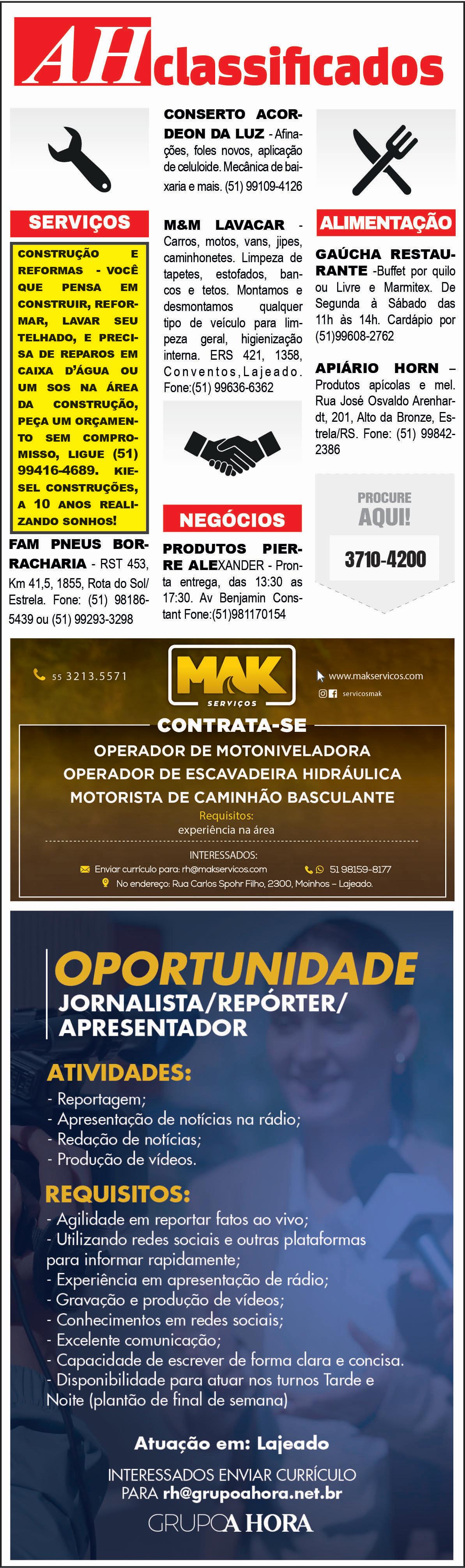 AH classificados

SERVIÇOS

CONSTRUÇÃO E REFORMAS - VOCÊ QUE PENSA EM CONSTRUIR, REFORMAR, LAVAR SEU TELHADO, E PRECISA DE REPAROS EM CAIXA D'ÁGUA OU UM SOS NA ÁREA DA CONSTRUÇÃO, PEÇA UM ORÇAMENTO SEM COMPROMISSO, LIGUE (51) 99416-4689. KIESEL CONSTRUÇÕES, A 10 ANOS REALIZANDO SONHOS!

FAM PNEUS BORRACHARIA - RST 453, Km 41,5, 1855, Rota do Sol/ Estrela. Fone: (51) 98186-5439 ou (51) 99293-3298

CONSERTO ACORDEON DA LUZ - Afinações, foles novos, aplicação de celuloide. Mecânica de baixaria e mais. (51) 99109-4126

M&M LAVACAR - Carros, motos, vans, jipes, caminhonetes. Limpeza de tapetes, estofados, bancos e tetos. Montamos e desmontamos qualquer tipo de veículo para limpeza geral, higienização interna. ERS 421, 1358, Conventos,Lajeado. Fone:(51) 99636-6362

NEGÓCIOS

PRODUTOS PIERRE ALEXANDER - Pronta entrega, das 13:30 as 17:30. Av Benjamin Constant Fone:(51)981170154

ALIMENTAÇÃO

GAÚCHA RESTAURANTE -Buffet por quilo ou Livre e Marmitex. De Segunda à Sábado das 11h às 14h. Cardápio por (51)99608-2762

APIÁRIO HORN – Produtos apícolas e mel. Rua José Osvaldo Arenhardt, 201, Alto da Bronze, Estrela/RS. Fone: (51) 99842-2386

PROCURE AQUI!
3710-4200

55 3213.5571
MAK SERVIÇOS
www.makservicos.com
servicosmak

CONTRATA-SE
OPERADOR DE MOTONIVELADORA
OPERADOR DE ESCAVADEIRA HIDRÁULICA
MOTORISTA DE CAMINHÃO BASCULANTE
Requisitos:
experiência na área

INTERESSADOS:
Enviar currículo para: rh@makservicos.com
51 98159-8177
No endereço: Rua Carlos Spohr Filho, 2300, Moinhos – Lajeado.

OPORTUNIDADE
JORNALISTA/REPÓRTER/
APRESENTADOR

ATIVIDADES:
- Reportagem;
- Apresentação de notícias na rádio;
- Redação de notícias;
- Produção de vídeos.

REQUISITOS:
- Agilidade em reportar fatos ao vivo;
- Utilizando redes sociais e outras plataformas para informar rapidamente;
- Experiência em apresentação de rádio;
- Gravação e produção de vídeos;
- Conhecimentos em redes sociais;
- Excelente comunicação;
- Capacidade de escrever de forma clara e concisa.
- Disponibilidade para atuar nos turnos Tarde e Noite (plantão de final de semana)

Atuação em: Lajeado

INTERESSADOS ENVIAR CURRÍCULO
PARA rh@grupoahora.net.br

GRUPO A HORA